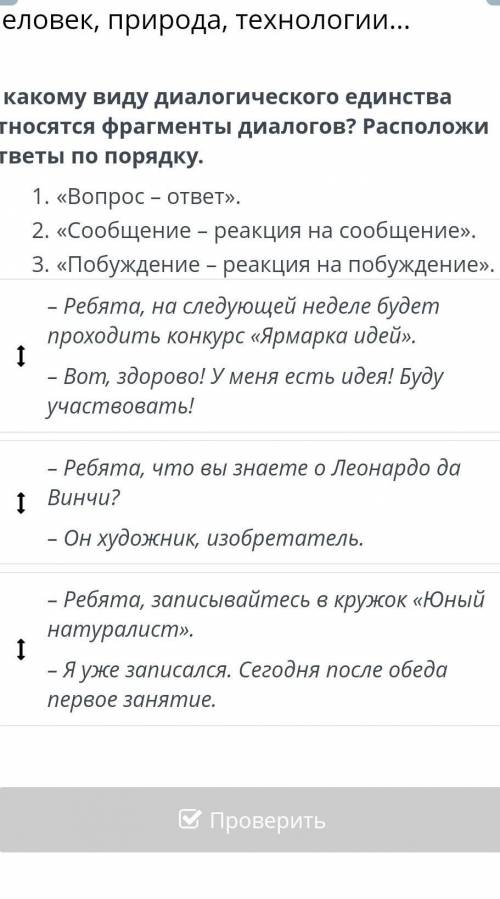 еловек, природа, технологии...

какому виду диалогического единства тносятся фрагменты диалогов? Расположи тветы по порядку.

1. «Вопрос – ответ».
2. «Сообщение – реакция на сообщение».
3. «Побуждение – реакция на побуждение».

– Ребята, на следующей неделе будет проходить конкурс «Ярмарка идей».
– Вот, здорово! У меня есть идея! Буду участвовать!

– Ребята, что вы знаете о Леонардо да Винчи?
– Он художник, изобретатель.

– Ребята, записывайтесь в кружок «Юный натуралист».
– Я уже записался. Сегодня после обеда первое занятие.

Проверить